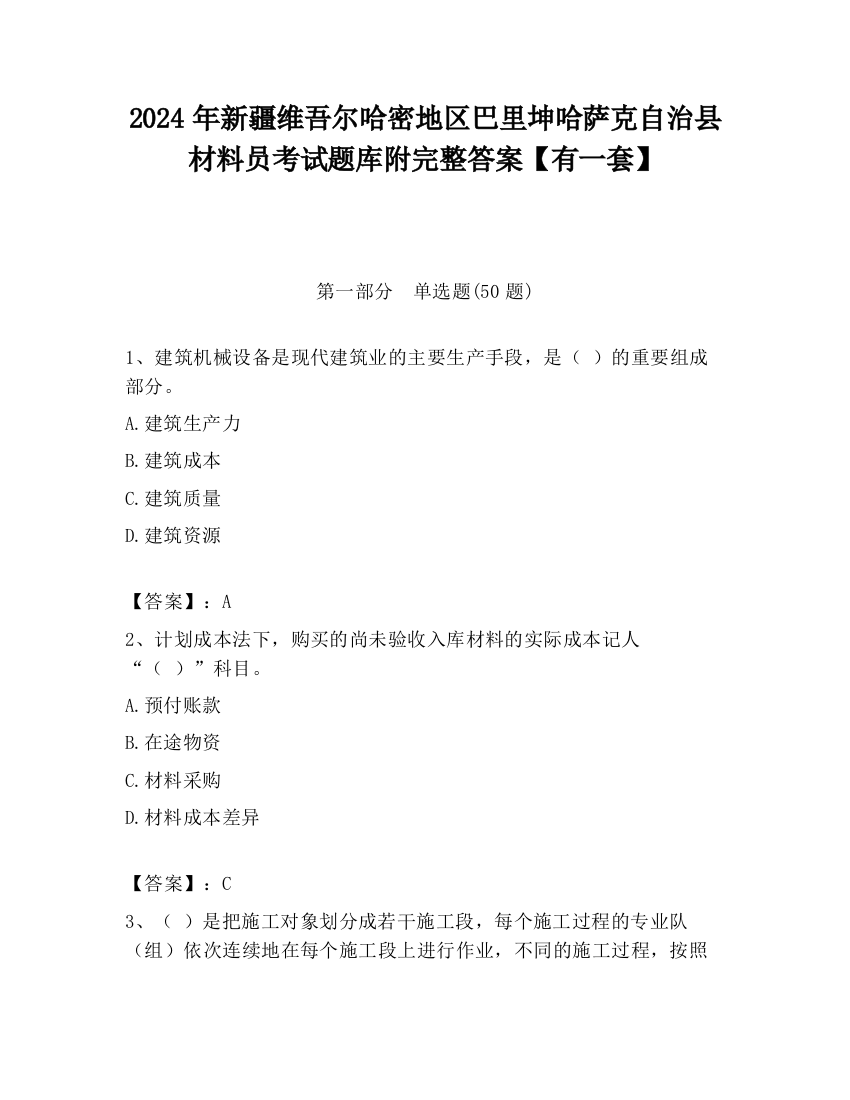 2024 年新疆维吾尔哈密地区巴里坤哈萨克自治县材料员考试题库附完整答案【有一套】

第一部分　单选题(50 题)

1、建筑机械设备是现代建筑业的主要生产手段，是（ ）的重要组成部分。

A.建筑生产力

B.建筑成本

C.建筑质量

D.建筑资源

【答案】：A

2、计划成本法下，购买的尚未验收入库材料的实际成本记人“（ ）”科目。

A.预付账款

B.在途物资

C.材料采购

D.材料成本差异

【答案】：C

3、（ ）是把施工对象划分成若干施工段，每个施工过程的专业队（组）依次连续地在每个施工段上进行作业，不同的施工过程，按照